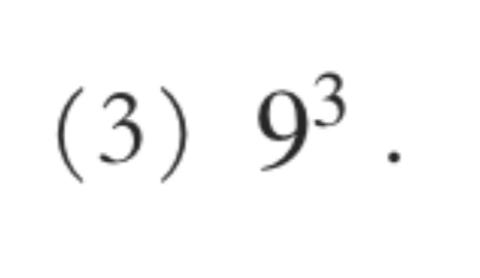 (3) $9^3$ .